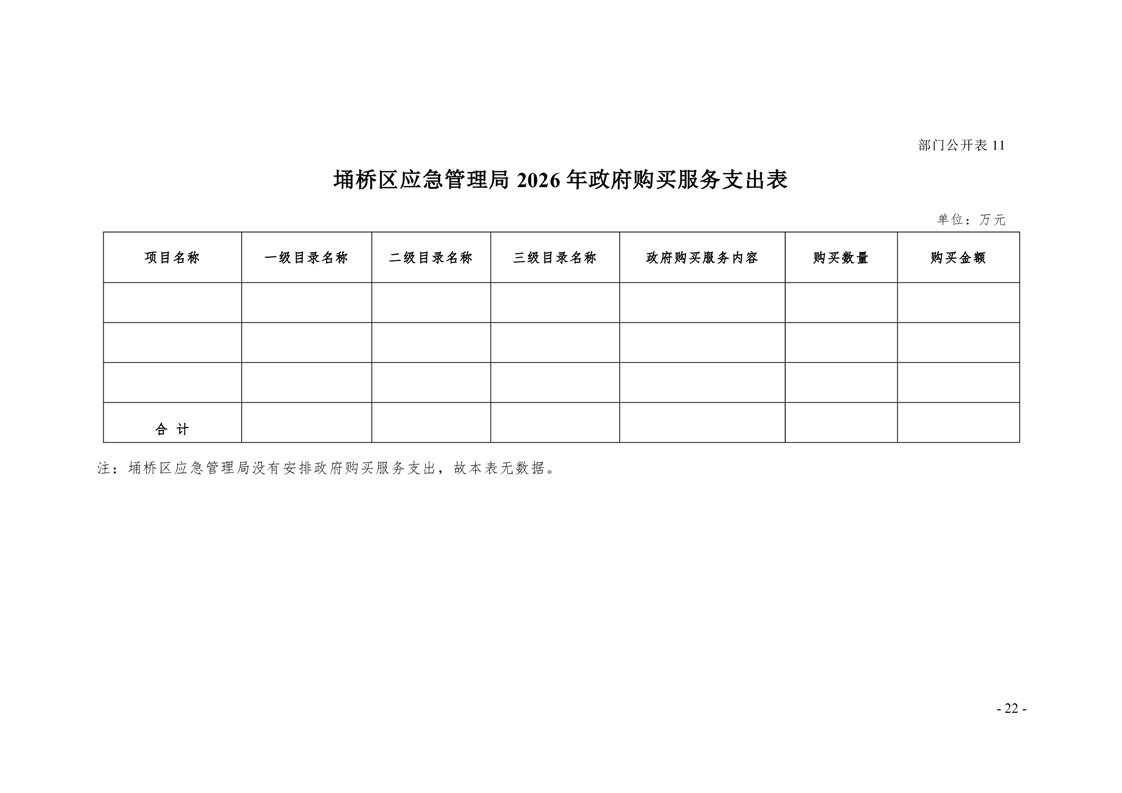 部门公开表 11

埇桥区应急管理局 2026 年政府购买服务支出表

单位：万元

| 项目名称 | 一级目录名称 | 二级目录名称 | 三级目录名称 | 政府购买服务内容 | 购买数量 | 购买金额 |
|---|---|---|---|---|---|---|
| | | | | | | |
| | | | | | | |
| | | | | | | |
| 合 计 | | | | | | |

注：埇桥区应急管理局没有安排政府购买服务支出，故本表无数据。

- 22 -